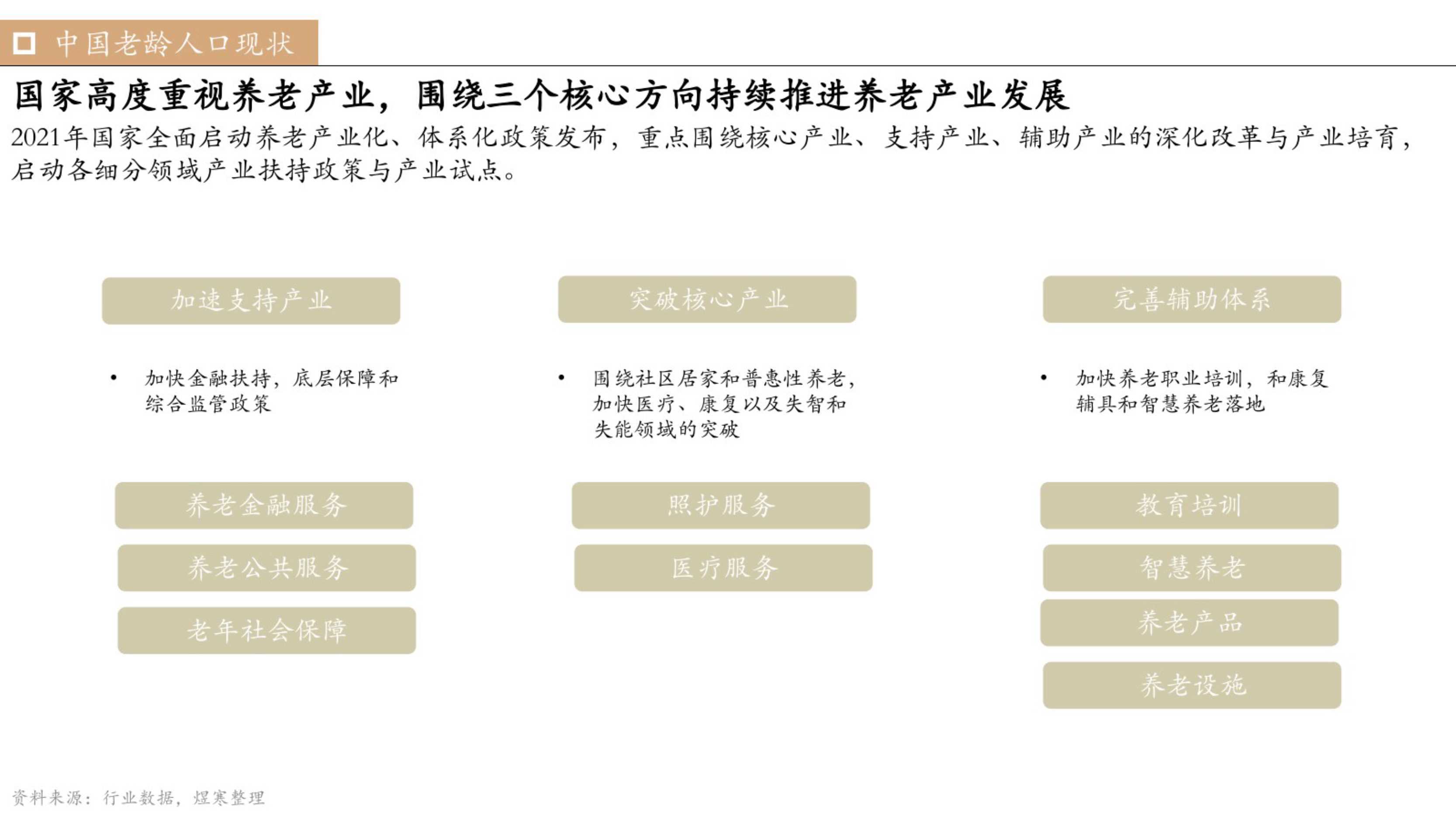 中国老龄人口现状

国家高度重视养老产业，围绕三个核心方向持续推进养老产业发展

2021年国家全面启动养老产业化、体系化政策发布，重点围绕核心产业、支持产业、辅助产业的深化改革与产业培育，启动各细分领域产业扶持政策与产业试点。

加速支持产业

• 加快金融扶持，底层保障和综合监管政策

养老金融服务

养老公共服务

老年社会保障

突破核心产业

• 围绕社区居家和普惠性养老，加快医疗、康复以及失智和失能领域的突破

照护服务

医疗服务

完善辅助体系

• 加快养老职业培训，和康复辅具和智慧养老落地

教育培训

智慧养老

养老产品

养老设施

资料来源：行业数据，煜寒整理